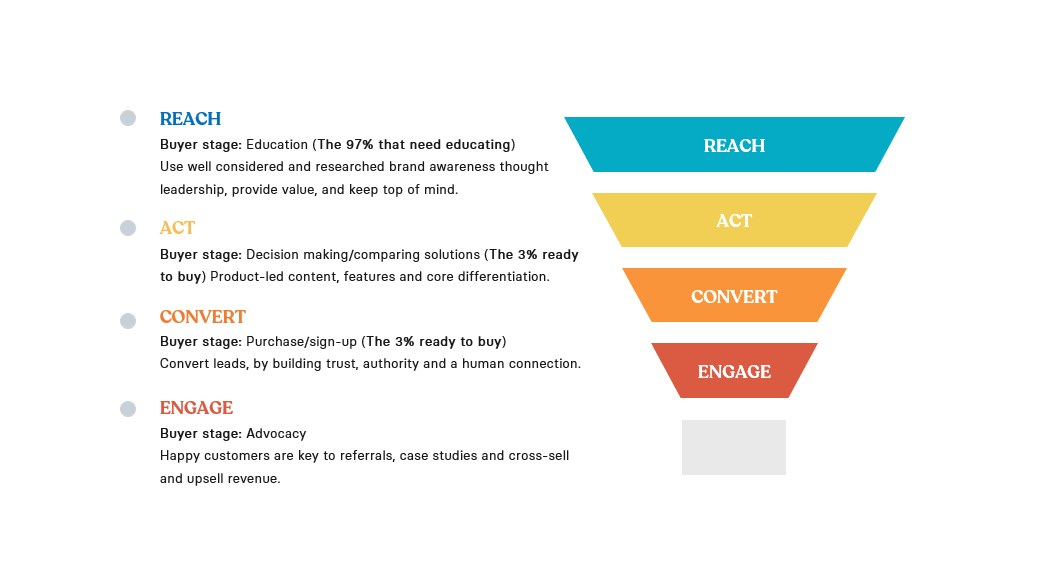 REACH
Buyer stage: Education (The 97% that need educating) Use well considered and researched brand awareness thought leadership, provide value, and keep top of mind.

ACT
Buyer stage: Decision making/comparing solutions (The 3% ready to buy) Product-led content, features and core differentiation.

CONVERT
Buyer stage: Purchase/sign-up (The 3% ready to buy) Convert leads, by building trust, authority and a human connection.

ENGAGE
Buyer stage: Advocacy
Happy customers are key to referrals, case studies and cross-sell and upsell revenue.

REACH

ACT

CONVERT

ENGAGE